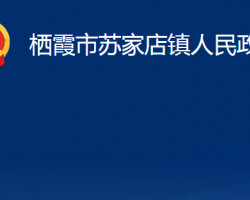 栖霞市苏家店镇人民政